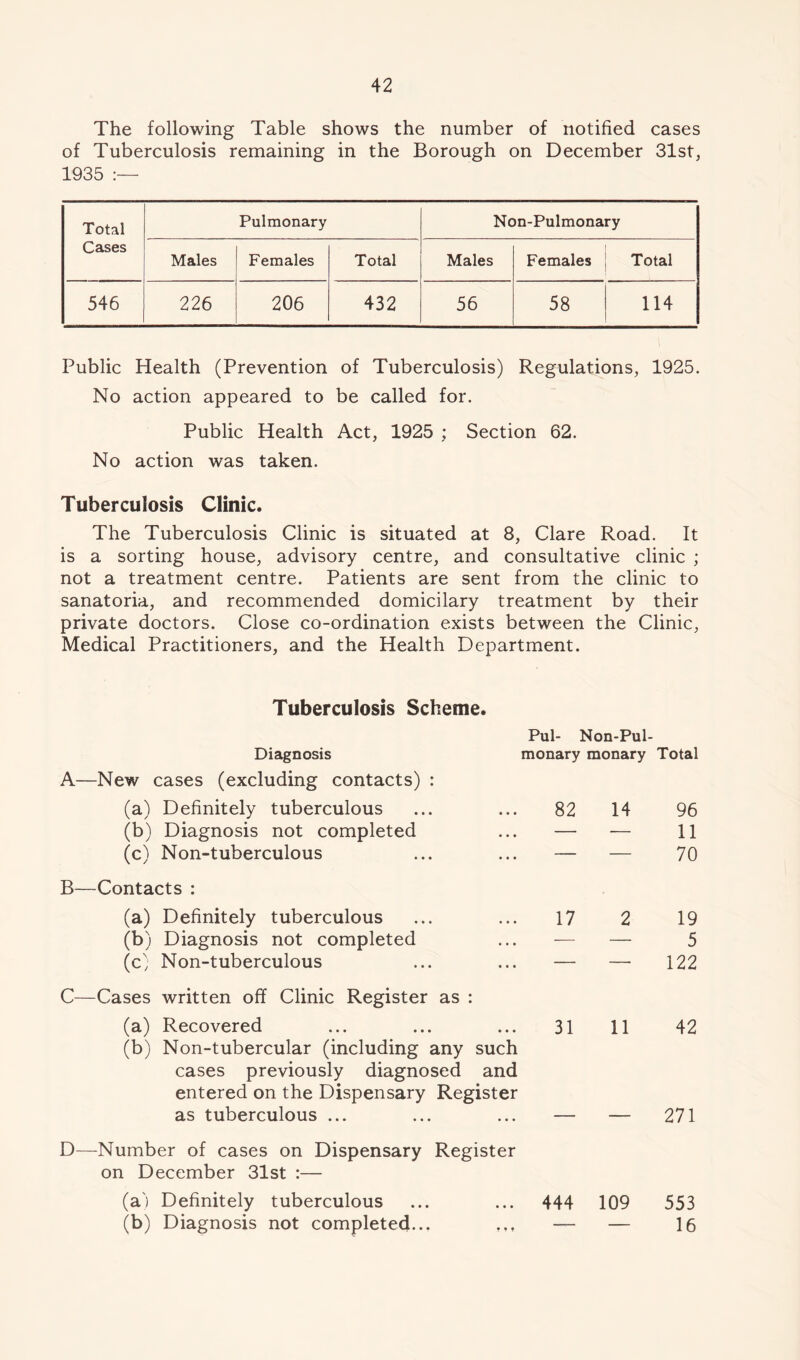 42

The following Table shows the number of notified cases of Tuberculosis remaining in the Borough on December 31st, 1935 :—

| Total Cases | Pulmonary | | | Non-Pulmonary | | |
|---|---|---|---|---|---|---|
| | Males | Females | Total | Males | Females | Total |
| 546 | 226 | 206 | 432 | 56 | 58 | 114 |

Public Health (Prevention of Tuberculosis) Regulations, 1925. No action appeared to be called for.

Public Health Act, 1925 ; Section 62. No action was taken.

Tuberculosis Clinic.

The Tuberculosis Clinic is situated at 8, Clare Road. It is a sorting house, advisory centre, and consultative clinic ; not a treatment centre. Patients are sent from the clinic to sanatoria, and recommended domicilary treatment by their private doctors. Close co-ordination exists between the Clinic, Medical Practitioners, and the Health Department.

Tuberculosis Scheme.

| Diagnosis | Pul-monary | Non-Pul-monary | Total |
|---|---|---|---|
| A—New cases (excluding contacts) : | | | |
| (a) Definitely tuberculous ... ... | 82 | 14 | 96 |
| (b) Diagnosis not completed ... | — | — | 11 |
| (c) Non-tuberculous ... ... | — | — | 70 |
| B—Contacts : | | | |
| (a) Definitely tuberculous ... ... | 17 | 2 | 19 |
| (b) Diagnosis not completed ... | — | — | 5 |
| (c) Non-tuberculous ... ... | — | — | 122 |
| C—Cases written off Clinic Register as : | | | |
| (a) Recovered ... ... ... | 31 | 11 | 42 |
| (b) Non-tubercular (including any such cases previously diagnosed and entered on the Dispensary Register as tuberculous ... ... ... | — | — | 271 |
| D—Number of cases on Dispensary Register on December 31st :— | | | |
| (a) Definitely tuberculous ... ... | 444 | 109 | 553 |
| (b) Diagnosis not completed... ... | — | — | 16 |